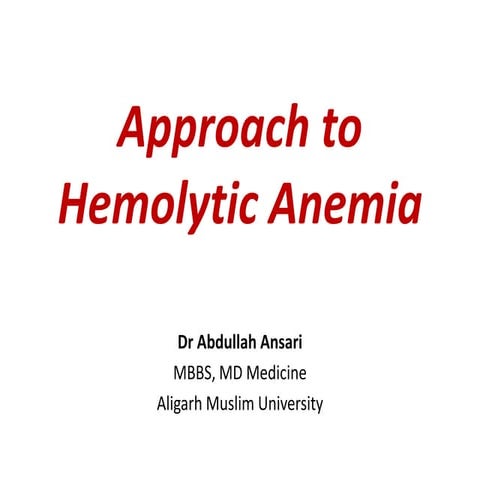 Approach to Hemolytic Anemia

Dr Abdullah Ansari
MBBS, MD Medicine
Aligarh Muslim University